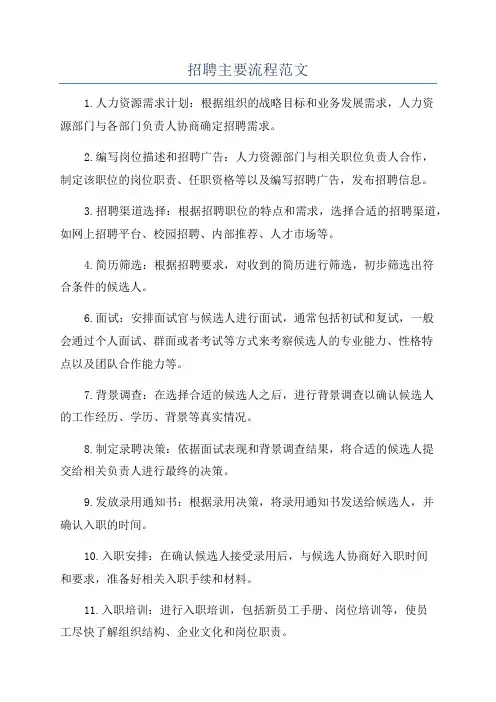 招聘主要流程范文

1.人力资源需求计划：根据组织的战略目标和业务发展需求，人力资源部门与各部门负责人协商确定招聘需求。

2.编写岗位描述和招聘广告：人力资源部门与相关职位负责人合作，制定该职位的岗位职责、任职资格等以及编写招聘广告，发布招聘信息。

3.招聘渠道选择：根据招聘职位的特点和需求，选择合适的招聘渠道，如网上招聘平台、校园招聘、内部推荐、人才市场等。

4.简历筛选：根据招聘要求，对收到的简历进行筛选，初步筛选出符合条件的候选人。

6.面试：安排面试官与候选人进行面试，通常包括初试和复试，一般会通过个人面试、群面或者考试等方式来考察候选人的专业能力、性格特点以及团队合作能力等。

7.背景调查：在选择合适的候选人之后，进行背景调查以确认候选人的工作经历、学历、背景等真实情况。

8.制定录聘决策：依据面试表现和背景调查结果，将合适的候选人提交给相关负责人进行最终的决策。

9.发放录用通知书：根据录用决策，将录用通知书发送给候选人，并确认入职的时间。

10.入职安排：在确认候选人接受录用后，与候选人协商好入职时间和要求，准备好相关入职手续和材料。

11.入职培训：进行入职培训，包括新员工手册、岗位培训等，使员工尽快了解组织结构、企业文化和岗位职责。